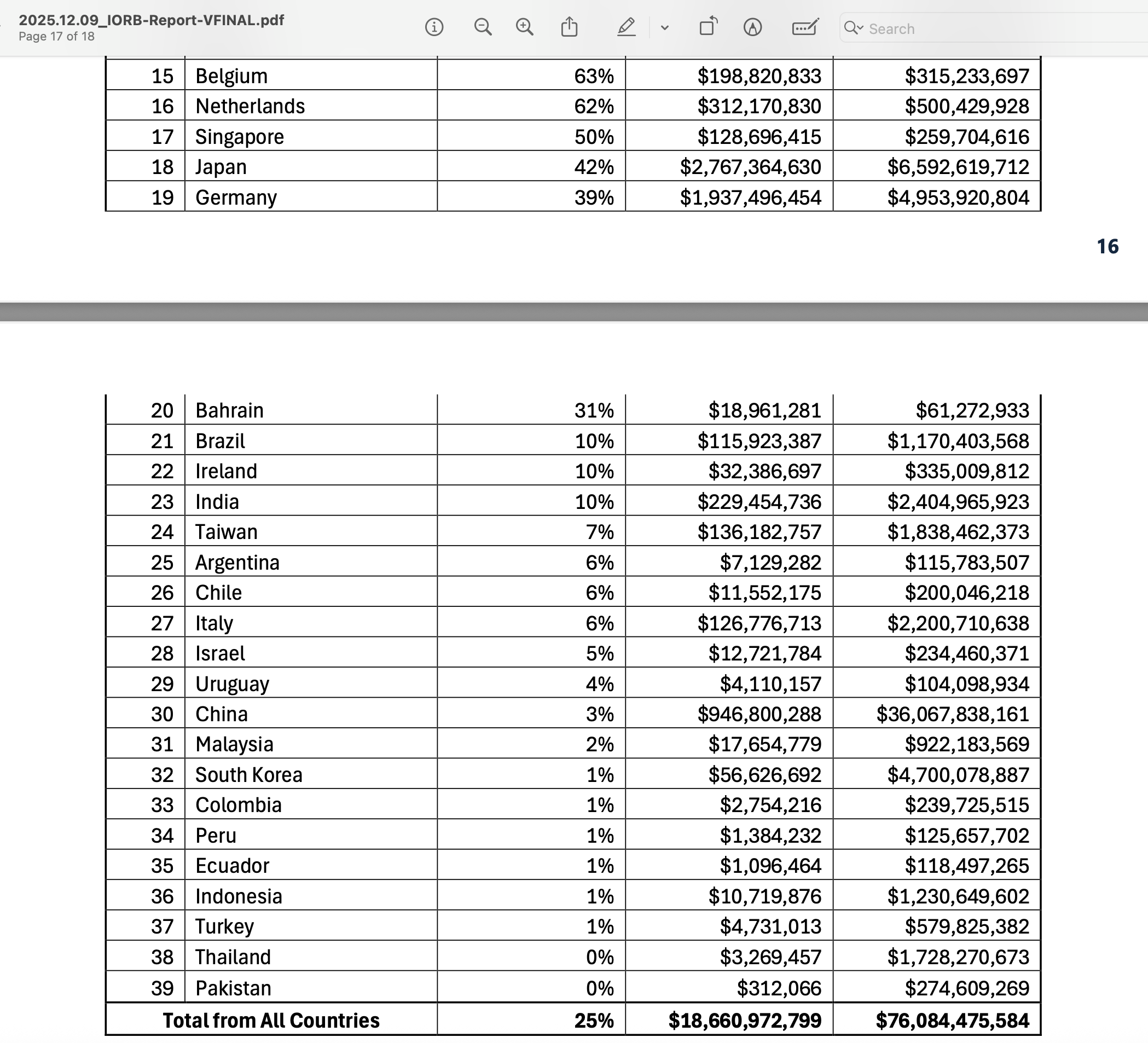 2025.12.09_IORB-Report-VFINAL.pdf
Page 17 of 18

Search

| 15 | Belgium | 63% | \$198,820,833 | \$315,233,697 |
|---|---|---|---|---|
| 16 | Netherlands | 62% | \$312,170,830 | \$500,429,928 |
| 17 | Singapore | 50% | \$128,696,415 | \$259,704,616 |
| 18 | Japan | 42% | \$2,767,364,630 | \$6,592,619,712 |
| 19 | Germany | 39% | \$1,937,496,454 | \$4,953,920,804 |

16

| 20 | Bahrain | 31% | \$18,961,281 | \$61,272,933 |
|---|---|---|---|---|
| 21 | Brazil | 10% | \$115,923,387 | \$1,170,403,568 |
| 22 | Ireland | 10% | \$32,386,697 | \$335,009,812 |
| 23 | India | 10% | \$229,454,736 | \$2,404,965,923 |
| 24 | Taiwan | 7% | \$136,182,757 | \$1,838,462,373 |
| 25 | Argentina | 6% | \$7,129,282 | \$115,783,507 |
| 26 | Chile | 6% | \$11,552,175 | \$200,046,218 |
| 27 | Italy | 6% | \$126,776,713 | \$2,200,710,638 |
| 28 | Israel | 5% | \$12,721,784 | \$234,460,371 |
| 29 | Uruguay | 4% | \$4,110,157 | \$104,098,934 |
| 30 | China | 3% | \$946,800,288 | \$36,067,838,161 |
| 31 | Malaysia | 2% | \$17,654,779 | \$922,183,569 |
| 32 | South Korea | 1% | \$56,626,692 | \$4,700,078,887 |
| 33 | Colombia | 1% | \$2,754,216 | \$239,725,515 |
| 34 | Peru | 1% | \$1,384,232 | \$125,657,702 |
| 35 | Ecuador | 1% | \$1,096,464 | \$118,497,265 |
| 36 | Indonesia | 1% | \$10,719,876 | \$1,230,649,602 |
| 37 | Turkey | 1% | \$4,731,013 | \$579,825,382 |
| 38 | Thailand | 0% | \$3,269,457 | \$1,728,270,673 |
| 39 | Pakistan | 0% | \$312,066 | \$274,609,269 |
| Total from All Countries | | 25% | \$18,660,972,799 | \$76,084,475,584 |